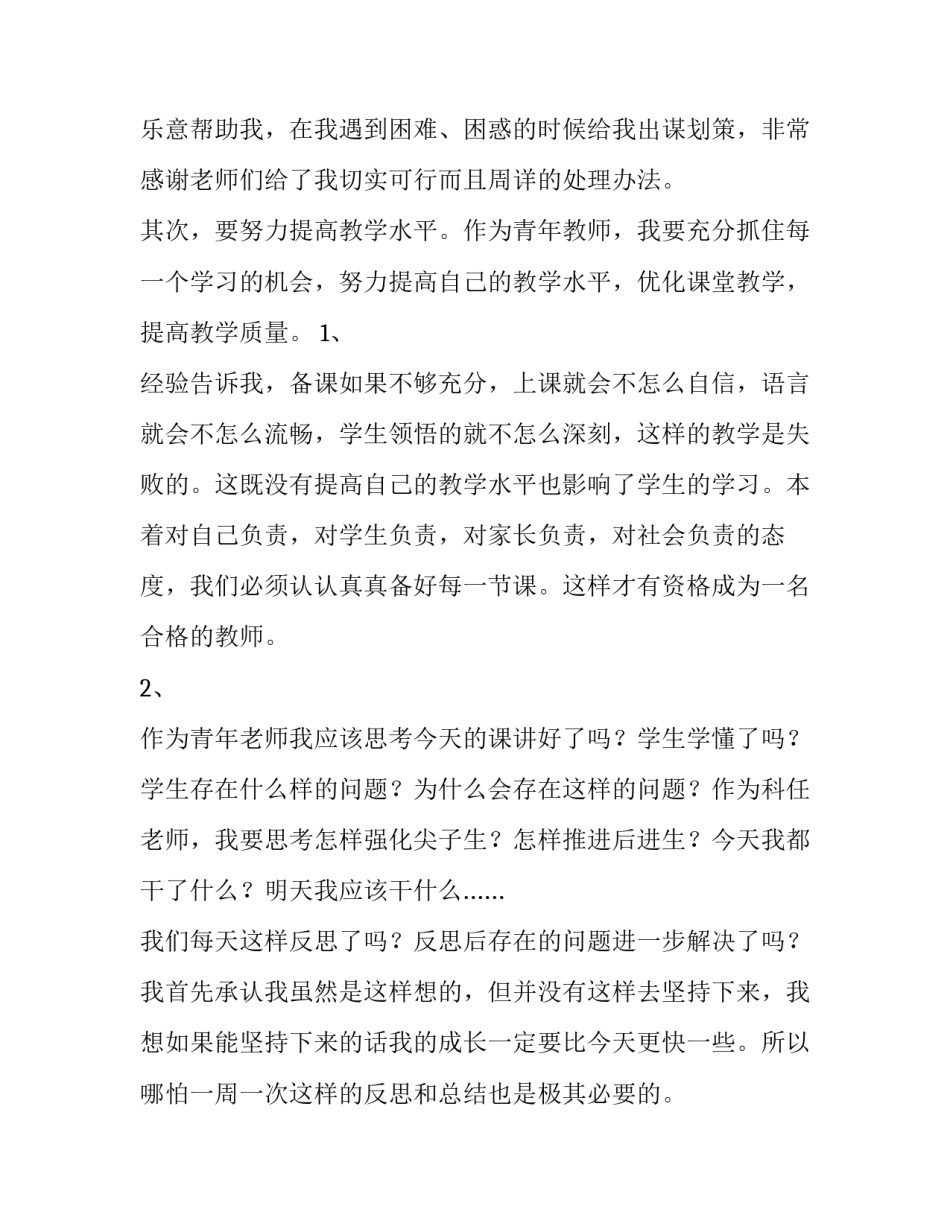 乐意帮助我，在我遇到困难、困惑的时候给我出谋划策，非常感谢老师们给了我切实可行而且周详的处理办法。

其次，要努力提高教学水平。作为青年教师，我要充分抓住每一个学习的机会，努力提高自己的教学水平，优化课堂教学，提高教学质量。 1、

经验告诉我，备课如果不够充分，上课就会不怎么自信，语言就会不怎么流畅，学生领悟的就不怎么深刻，这样的教学是失败的。这既没有提高自己的教学水平也影响了学生的学习。本着对自己负责，对学生负责，对家长负责，对社会负责的态度，我们必须认认真真备好每一节课。这样才有资格成为一名合格的教师。

2、

作为青年老师我应该思考今天的课讲好了吗？学生学懂了吗？学生存在什么样的问题？为什么会存在这样的问题？作为科任老师，我要思考怎样强化尖子生？怎样推进后进生？今天我都干了什么？明天我应该干什么……

我们每天这样反思了吗？反思后存在的问题进一步解决了吗？我首先承认我虽然是这样想的，但并没有这样去坚持下来，我想如果能坚持下来的话我的成长一定要比今天更快一些。所以哪怕一周一次这样的反思和总结也是极其必要的。